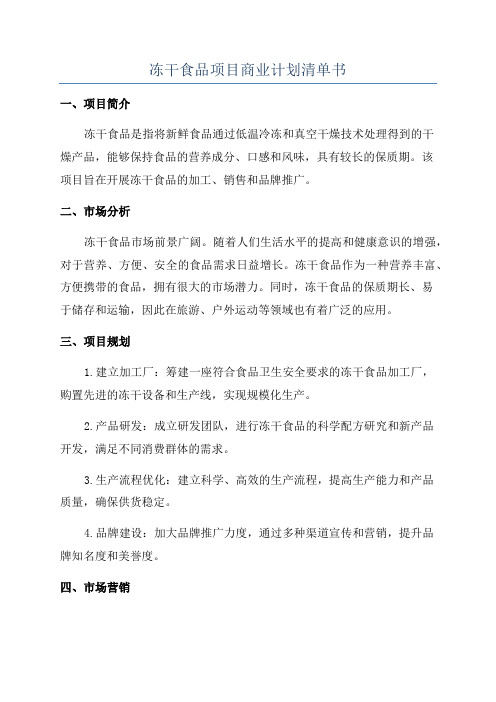 冻干食品项目商业计划清单书

一、项目简介

冻干食品是指将新鲜食品通过低温冷冻和真空干燥技术处理得到的干燥产品，能够保持食品的营养成分、口感和风味，具有较长的保质期。该项目旨在开展冻干食品的加工、销售和品牌推广。

二、市场分析

冻干食品市场前景广阔。随着人们生活水平的提高和健康意识的增强，对于营养、方便、安全的食品需求日益增长。冻干食品作为一种营养丰富、方便携带的食品，拥有很大的市场潜力。同时，冻干食品的保质期长、易于储存和运输，因此在旅游、户外运动等领域也有着广泛的应用。

三、项目规划

1.建立加工厂：筹建一座符合食品卫生安全要求的冻干食品加工厂，购置先进的冻干设备和生产线，实现规模化生产。

2.产品研发：成立研发团队，进行冻干食品的科学配方研究和新产品开发，满足不同消费群体的需求。

3.生产流程优化：建立科学、高效的生产流程，提高生产能力和产品质量，确保供货稳定。

4.品牌建设：加大品牌推广力度，通过多种渠道宣传和营销，提升品牌知名度和美誉度。

四、市场营销